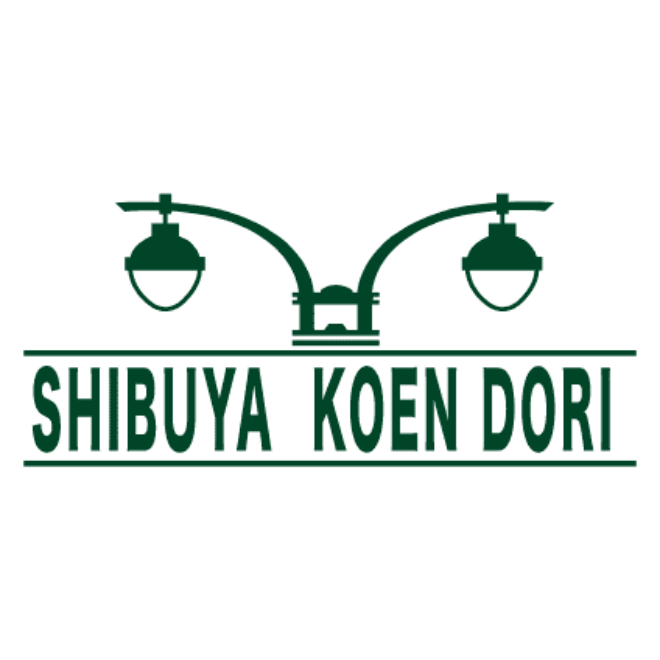 SHIBUYA KOEN DORI